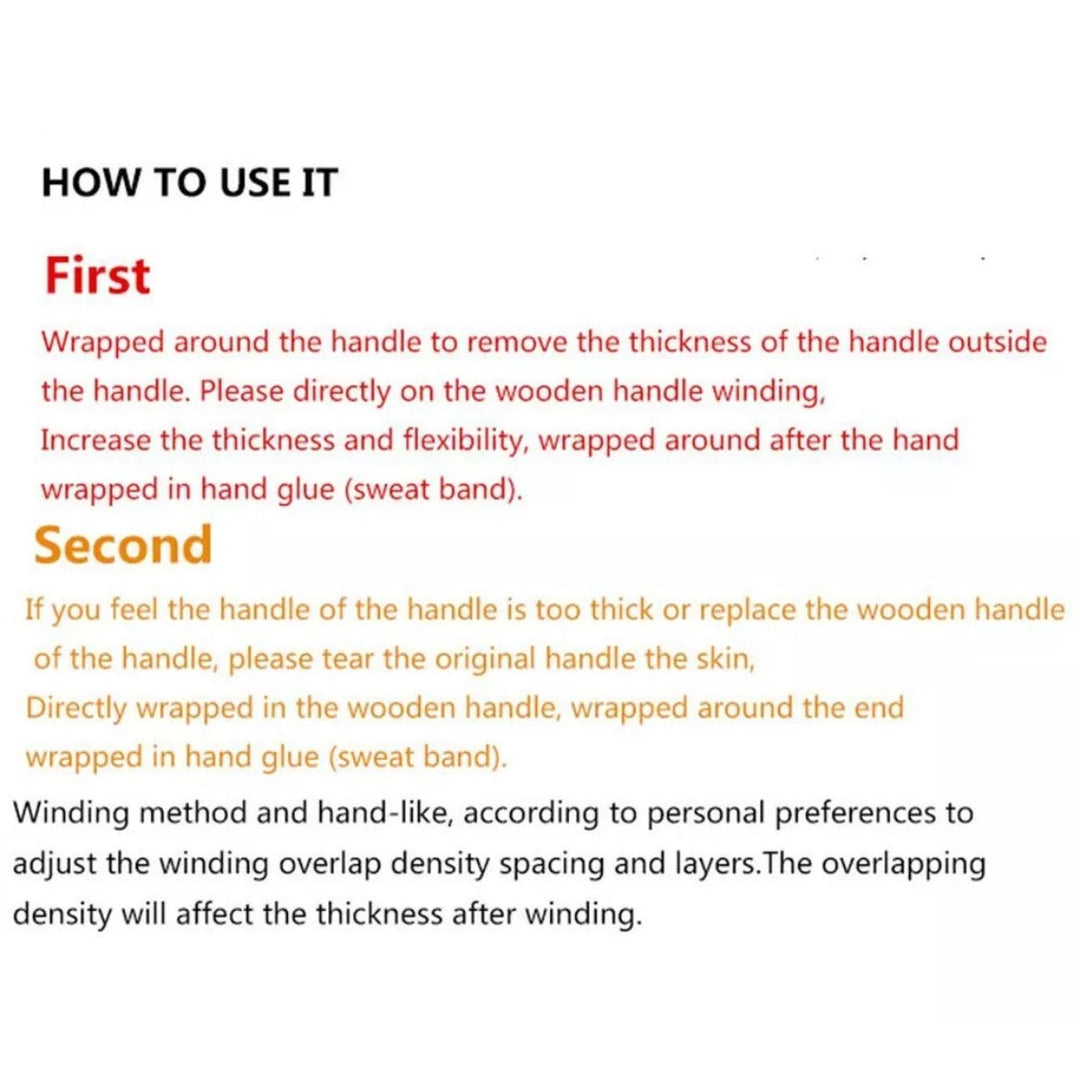 HOW TO USE IT

First

Wrapped around the handle to remove the thickness of the handle outside the handle. Please directly on the wooden handle winding,
Increase the thickness and flexibility, wrapped around after the hand wrapped in hand glue (sweat band).

Second

If you feel the handle of the handle is too thick or replace the wooden handle of the handle, please tear the original handle the skin,
Directly wrapped in the wooden handle, wrapped around the end wrapped in hand glue (sweat band).

Winding method and hand-like, according to personal preferences to adjust the winding overlap density spacing and layers.The overlapping density will affect the thickness after winding.